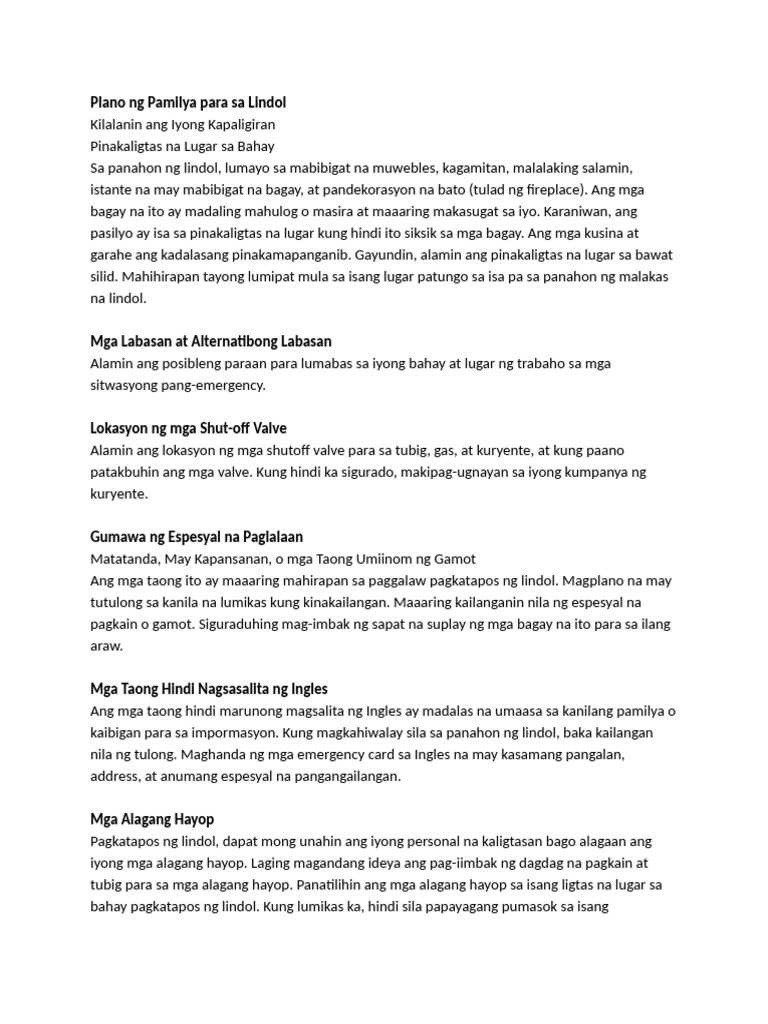 Plano ng Pamilya para sa Lindol
Kilalanin ang Iyong Kapaligiran
Pinakaligtas na Lugar sa Bahay
Sa panahon ng lindol, lumayo sa mabibigat na muwebles, kagamitan, malalaking salamin, istante na may mabibigat na bagay, at pandekorasyon na bato (tulad ng fireplace). Ang mga bagay na ito ay madaling mahulog o masira at maaaring makasugat sa iyo. Karaniwan, ang pasilyo ay isa sa pinakaligtas na lugar kung hindi ito siksik sa mga bagay. Ang mga kusina at garahe ang kadalasang pinakamapanganib. Gayundin, alamin ang pinakaligtas na lugar sa bawat silid. Mahihirapan tayong lumipat mula sa isang lugar patungo sa isa pa sa panahon ng malakas na lindol.

Mga Labasan at Alternatibong Labasan
Alamin ang posibleng paraan para lumabas sa iyong bahay at lugar ng trabaho sa mga sitwasyong pang-emergency.

Lokasyon ng mga Shut-off Valve
Alamin ang lokasyon ng mga shutoff valve para sa tubig, gas, at kuryente, at kung paano patakbuhin ang mga valve. Kung hindi ka sigurado, makipag-ugnayan sa iyong kumpanya ng kuryente.

Gumawa ng Espesyal na Paglalaan
Matatanda, May Kapansanan, o mga Taong Umiinom ng Gamot
Ang mga taong ito ay maaaring mahirapan sa paggalaw pagkatapos ng lindol. Magplano na may tutulong sa kanila na lumikas kung kinakailangan. Maaaring kailanganin nila ng espesyal na pagkain o gamot. Siguraduhing mag-imbak ng sapat na suplay ng mga bagay na ito para sa ilang araw.

Mga Taong Hindi Nagsasalita ng Ingles
Ang mga taong hindi marunong magsalita ng Ingles ay madalas na umaasa sa kanilang pamilya o kaibigan para sa impormasyon. Kung magkahiwalay sila sa panahon ng lindol, baka kailangan nila ng tulong. Maghanda ng mga emergency card sa Ingles na may kasamang pangalan, address, at anumang espesyal na pangangailangan.

Mga Alagang Hayop
Pagkatapos ng lindol, dapat mong unahin ang iyong personal na kaligtasan bago alagaan ang iyong mga alagang hayop. Laging magandang ideya ang pag-iimbak ng dagdag na pagkain at tubig para sa mga alagang hayop. Panatilihin ang mga alagang hayop sa isang ligtas na lugar sa bahay pagkatapos ng lindol. Kung lumikas ka, hindi sila papayagang pumasok sa isang